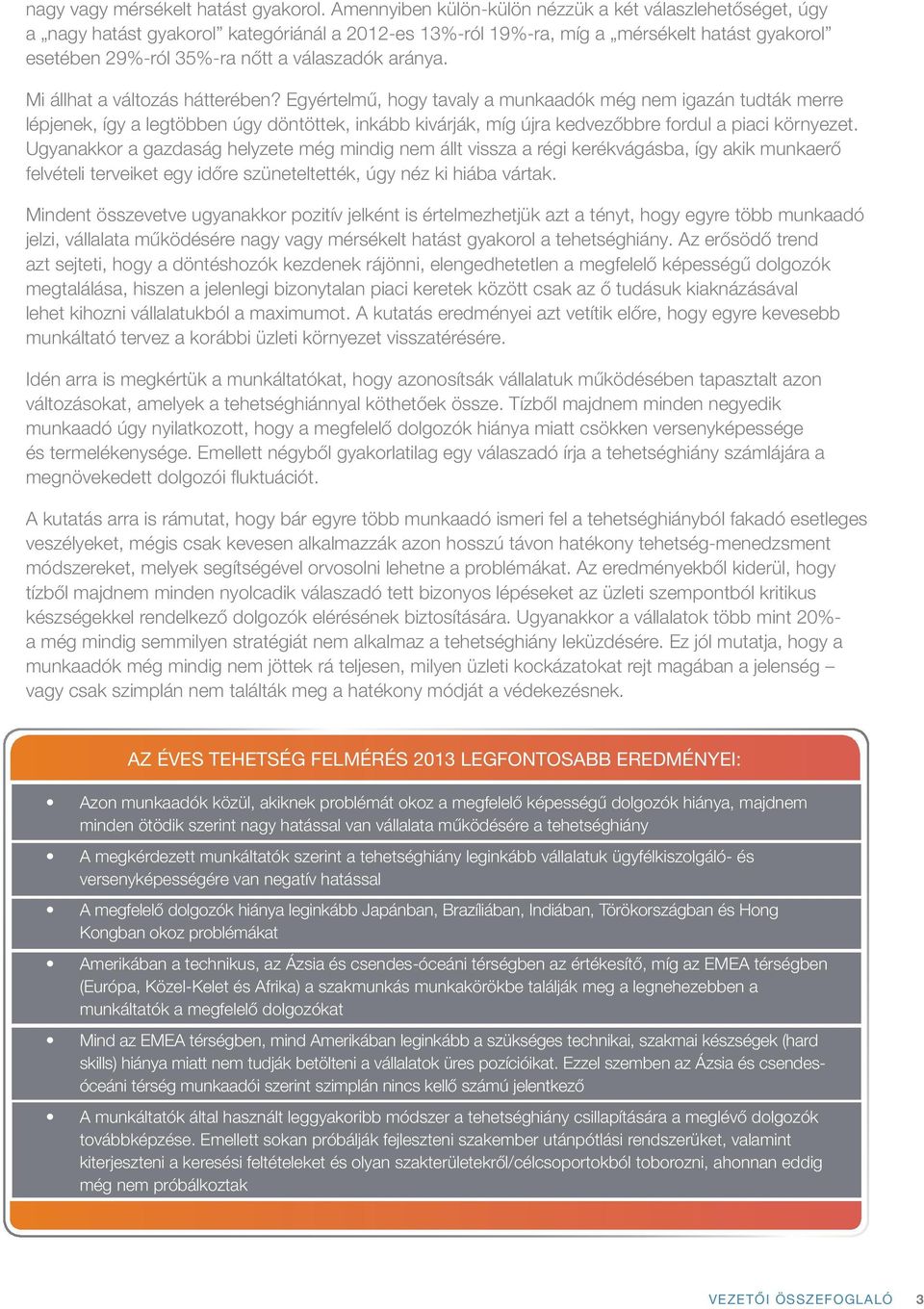 nagy vagy mérsékelt hatást gyakorol. Amennyiben külön-külön nézzük a két válaszlehetőséget, úgy a „nagy hatást gyakorol” kategóriánál a 2012-es 13%-ról 19%-ra, míg a „mérsékelt hatást gyakorol” esetében 29%-ról 35%-ra nőtt a válaszadók aránya.

Mi állhat a változás hátterében? Egyértelmű, hogy tavaly a munkaadók még nem igazán tudták merre lépjenek, így a legtöbben úgy döntöttek, inkább kivárják, míg újra kedvezőbbre fordul a piaci környezet. Ugyanakkor a gazdaság helyzete még mindig nem állt vissza a régi kerékvágásba, így akik munkaerő felvételi terveiket egy időre szüneteltették, úgy néz ki hiába vártak.

Mindent összevetve ugyanakkor pozitív jelként is értelmezhetjük azt a tényt, hogy egyre több munkaadó jelzi, vállalata működésére nagy vagy mérsékelt hatást gyakorol a tehetséghiány. Az erősödő trend azt sejteti, hogy a döntéshozók kezdenek rájönni, elengedhetetlen a megfelelő képességű dolgozók megtalálása, hiszen a jelenlegi bizonytalan piaci keretek között csak az ő tudásuk kiaknázásával lehet kihozni vállalatukból a maximumot. A kutatás eredményei azt vetítik előre, hogy egyre kevesebb munkáltató tervez a korábbi üzleti környezet visszatérésére.

Idén arra is megkértük a munkáltatókat, hogy azonosítsák vállalatuk működésében tapasztalt azon változásokat, amelyek a tehetséghiánnyal köthetőek össze. Tízből majdnem minden negyedik munkaadó úgy nyilatkozott, hogy a megfelelő dolgozók hiánya miatt csökken versenyképessége és termelékenysége. Emellett négyből gyakorlatilag egy válaszadó írja a tehetséghiány számlájára a megnövekedett dolgozói fluktuációt.

A kutatás arra is rámutat, hogy bár egyre több munkaadó ismeri fel a tehetséghiányból fakadó esetleges veszélyeket, mégis csak kevesen alkalmazzák azon hosszú távon hatékony tehetség-menedzsment módszereket, melyek segítségével orvosolni lehetne a problémákat. Az eredményekből kiderül, hogy tízből majdnem minden nyolcadik válaszadó tett bizonyos lépéseket az üzleti szempontból kritikus készségekkel rendelkező dolgozók elérésének biztosítására. Ugyanakkor a vállalatok több mint 20%-a még mindig semmilyen stratégiát nem alkalmaz a tehetséghiány leküzdésére. Ez jól mutatja, hogy a munkaadók még mindig nem jöttek rá teljesen, milyen üzleti kockázatokat rejt magában a jelenség – vagy csak szimplán nem találták meg a hatékony módját a védekezésnek.

AZ ÉVES TEHETSÉG FELMÉRÉS 2013 LEGFONTOSABB EREDMÉNYEI:

• Azon munkaadók közül, akiknek problémát okoz a megfelelő képességű dolgozók hiánya, majdnem minden ötödik szerint nagy hatással van vállalata működésére a tehetséghiány

• A megkérdezett munkáltatók szerint a tehetséghiány leginkább vállalatuk ügyfélkiszolgáló- és versenyképességére van negatív hatással

• A megfelelő dolgozók hiánya leginkább Japánban, Brazíliában, Indiában, Törökországban és Hong Kongban okoz problémákat

• Amerikában a technikus, az Ázsia és csendes-óceáni térségben az értékesítő, míg az EMEA térségben (Európa, Közel-Kelet és Afrika) a szakmunkás munkakörökbe találják meg a legnehezebben a munkáltatók a megfelelő dolgozókat

• Mind az EMEA térségben, mind Amerikában leginkább a szükséges technikai, szakmai készségek (hard skills) hiánya miatt nem tudják betölteni a vállalatok üres pozícióikat. Ezzel szemben az Ázsia és csendes-óceáni térség munkaadói szerint szimplán nincs kellő számú jelentkező

• A munkáltatók által használt leggyakoribb módszer a tehetséghiány csillapítására a meglévő dolgozók továbbképzése. Emellett sokan próbálják fejleszteni szakember utánpótlási rendszerüket, valamint kiterjeszteni a keresési feltételeket és olyan szakterületekről/célcsoportokból toborozni, ahonnan eddig még nem próbálkoztak

VEZETŐI ÖSSZEFOGLALÓ 3